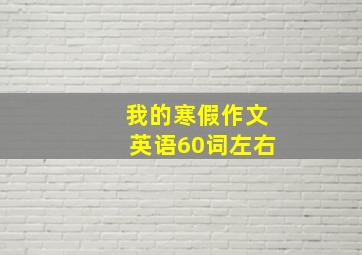 我的寒假作文
英语60词左右